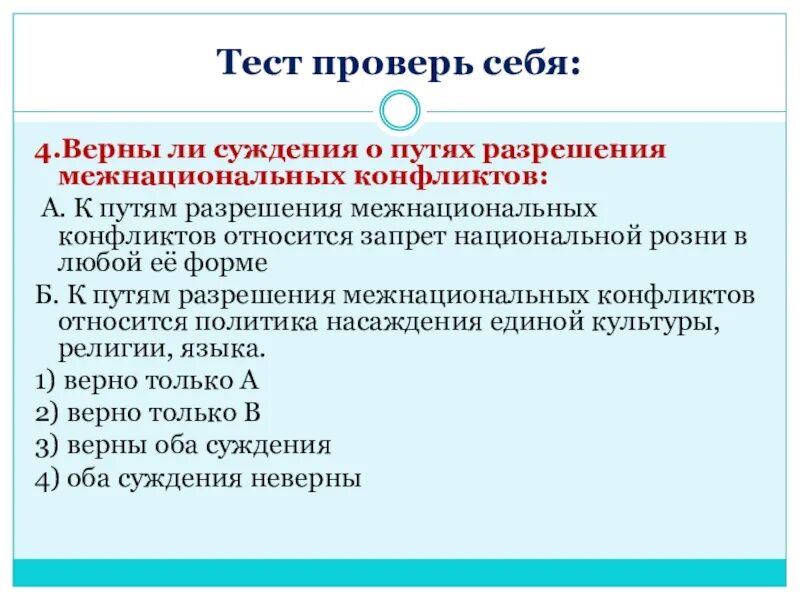 Тест проверь себя:

4.Верны ли суждения о путях разрешения межнациональных конфликтов:

А. К путям разрешения межнациональных конфликтов относится запрет национальной розни в любой её форме

Б. К путям разрешения межнациональных конфликтов относится политика насаждения единой культуры, религии, языка.

1) верно только А

2) верно только В

3) верны оба суждения

4) оба суждения неверны